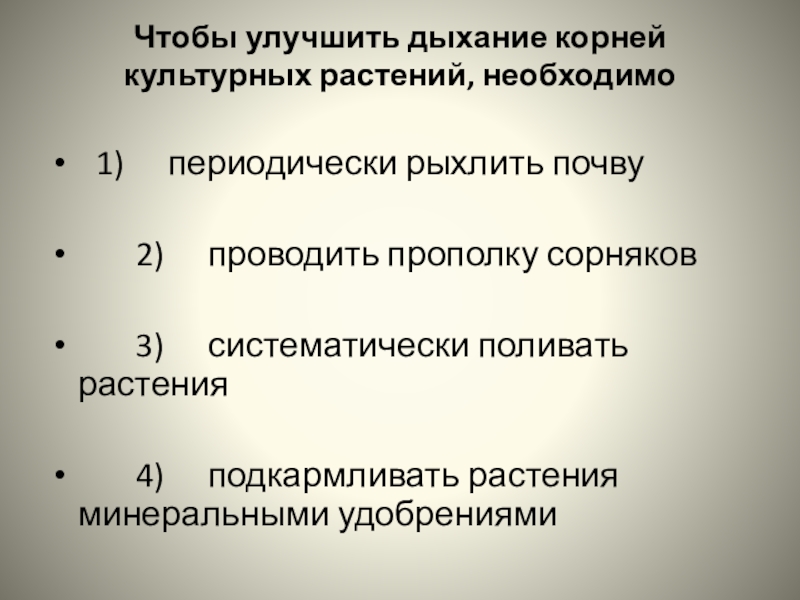 Чтобы улучшить дыхание корней культурных растений, необходимо

• 1) периодически рыхлить почву

• 2) проводить прополку сорняков

• 3) систематически поливать растения

• 4) подкармливать растения минеральными удобрениями